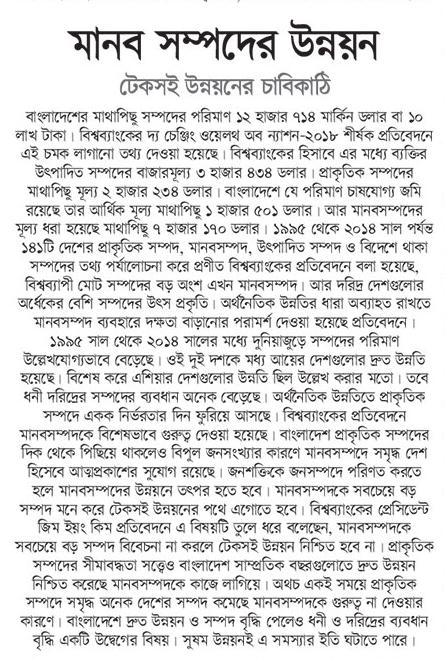 মানব সম্পদের উন্নয়ন

টেকসই উন্নয়নের চাবিকাঠি

বাংলাদেশের মাথাপিছু সম্পদের পরিমাণ ১২ হাজার ৭১৪ মার্কিন ডলার বা ১০ লাখ টাকা। বিশ্বব্যাংকের দ্য চেঞ্জিং ওয়েলথ অব ন্যাশন-২০১৮ শীর্ষক প্রতিবেদনে এই চমক লাগানো তথ্য দেওয়া হয়েছে। বিশ্বব্যাংকের হিসাবে এর মধ্যে ব্যক্তির উৎপাদিত সম্পদের বাজারমূল্য ৩ হাজার ৪৩৪ ডলার। প্রাকৃতিক সম্পদের মাথাপিছু মূল্য ২ হাজার ২৩৪ ডলার। বাংলাদেশে যে পরিমাণ চাষযোগ্য জমি রয়েছে তার আর্থিক মূল্য মাথাপিছু ১ হাজার ৫০১ ডলার। আর মানবসম্পদের মূল্য ধরা হয়েছে মাথাপিছু ৭ হাজার ১৭০ ডলার। ১৯৯৫ থেকে ২০১৪ সাল পর্যন্ত ১৪১টি দেশের প্রাকৃতিক সম্পদ, মানবসম্পদ, উৎপাদিত সম্পদ ও বিদেশে থাকা সম্পদের তথ্য পর্যালোচনা করে প্রণীত বিশ্বব্যাংকের প্রতিবেদনে বলা হয়েছে, বিশ্বব্যাপী মোট সম্পদের বড় অংশ এখন মানবসম্পদ। আর দরিদ্র দেশগুলোর অর্ধেকের বেশি সম্পদের উৎস প্রকৃতি। অর্থনৈতিক উন্নতির ধারা অব্যাহত রাখতে মানবসম্পদ ব্যবহারে দক্ষতা বাড়ানোর পরামর্শ দেওয়া হয়েছে প্রতিবেদনে।

১৯৯৫ সাল থেকে ২০১৪ সালের মধ্যে দুনিয়াজুড়ে সম্পদের পরিমাণ উল্লেখযোগ্যভাবে বেড়েছে। ওই দুই দশকে মধ্য আয়ের দেশগুলোর দ্রুত উন্নতি হয়েছে। বিশেষ করে এশিয়ার দেশগুলোর উন্নতি ছিল উল্লেখ করার মতো। তবে ধনী দরিদ্রের সম্পদের ব্যবধান অনেক বেড়েছে। অর্থনৈতিক উন্নতিতে প্রাকৃতিক সম্পদে একক নির্ভরতার দিন ফুরিয়ে আসছে। বিশ্বব্যাংকের প্রতিবেদনে মানবসম্পদকে বিশেষভাবে গুরুত্ব দেওয়া হয়েছে। বাংলাদেশ প্রাকৃতিক সম্পদের দিক থেকে পিছিয়ে থাকলেও বিপুল জনসংখ্যার কারণে মানবসম্পদে সমৃদ্ধ দেশ হিসেবে আত্মপ্রকাশের সুযোগ রয়েছে। জনশক্তিকে জনসম্পদে পরিণত করতে হলে মানবসম্পদের উন্নয়নে তৎপর হতে হবে। মানবসম্পদকে সবচেয়ে বড় সম্পদ মনে করে টেকসই উন্নয়নের পথে এগোতে হবে। বিশ্বব্যাংকের প্রেসিডেন্ট জিম ইয়ং কিম প্রতিবেদনে এ বিষয়টি তুলে ধরে বলেছেন, মানবসম্পদকে সবচেয়ে বড় সম্পদ বিবেচনা না করলে টেকসই উন্নয়ন নিশ্চিত হবে না। প্রাকৃতিক সম্পদের সীমাবদ্ধতা সত্ত্বেও বাংলাদেশ সাম্প্রতিক বছরগুলোতে দ্রুত উন্নয়ন নিশ্চিত করেছে মানবসম্পদকে কাজে লাগিয়ে। অথচ একই সময়ে প্রাকৃতিক সম্পদে সমৃদ্ধ অনেক দেশের সম্পদ কমেছে মানবসম্পদকে গুরুত্ব না দেওয়ার কারণে। বাংলাদেশে দ্রুত উন্নয়ন ও সম্পদ বৃদ্ধি পেলেও ধনী ও দরিদ্রের ব্যবধান বৃদ্ধি একটি উদ্বেগের বিষয়। সুষম উন্নয়নই এ সমস্যার ইতি ঘটাতে পারে।